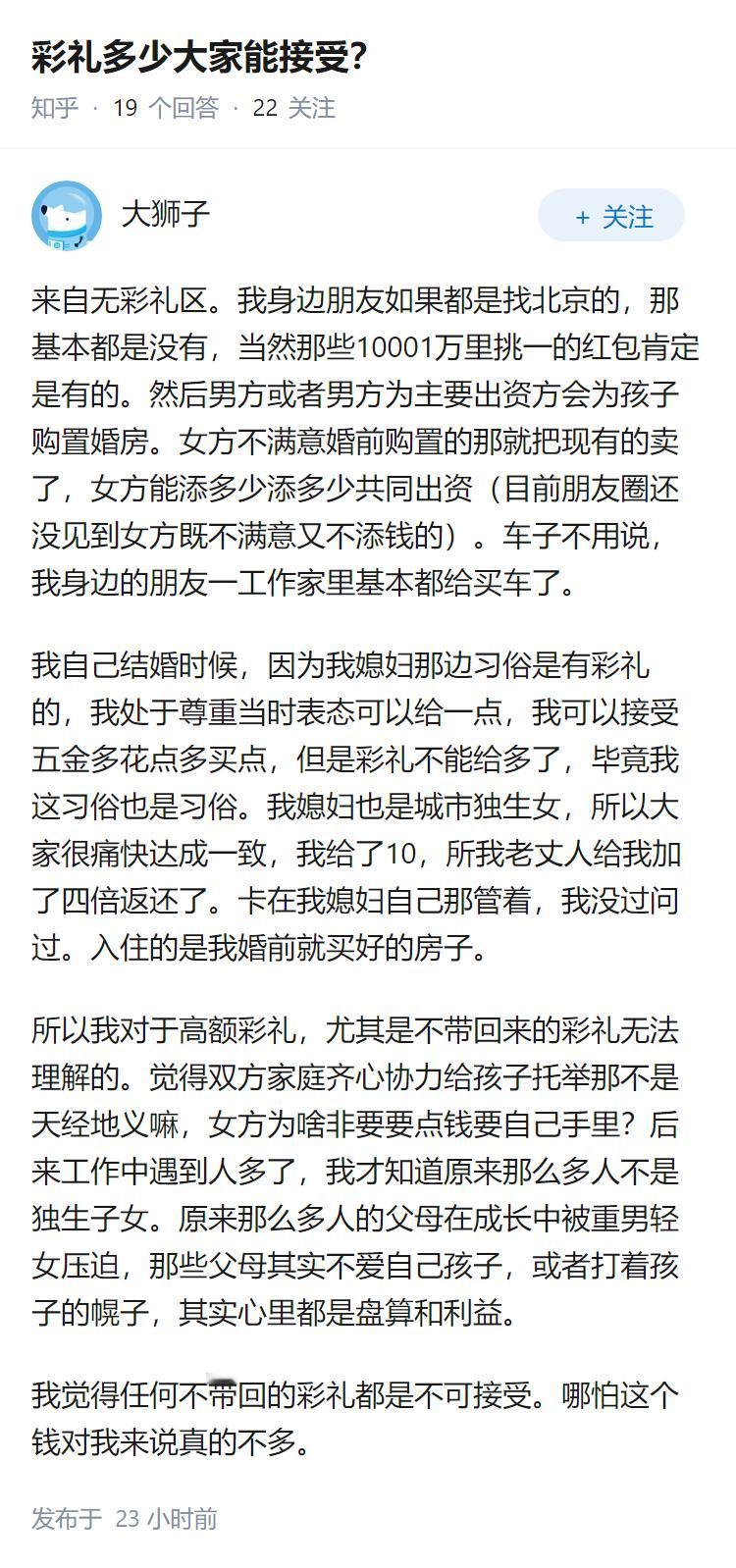 彩礼多少大家能接受?

知乎 · 19 个回答 · 22 关注

大狮子

+ 关注

来自无彩礼区。我身边朋友如果都是找北京的，那基本都是没有，当然那些10001万里挑一的红包肯定是有的。然后男方或者男方为主要出资方会为孩子购置婚房。女方不满意婚前购置的那就把现有的卖了，女方能添多少添多少共同出资（目前朋友圈还没见到女方既不满意又不添钱的）。车子不用说，我身边的朋友一工作家里基本都给买车了。

我自己结婚时候，因为我媳妇那边习俗是有彩礼的，我处于尊重当时表态可以给一点，我可以接受五金多花点多买点，但是彩礼不能给多了，毕竟我这习俗也是习俗。我媳妇也是城市独生女，所以大家很痛快达成一致，我给了10，所我老丈人给我加了四倍返还了。卡在我媳妇自己那管着，我没过问过。入住的是我婚前就买好的房子。

所以我对于高额彩礼，尤其是不带回来的彩礼无法理解的。觉得双方家庭齐心协力给孩子托举那不是天经地义嘛，女方为啥非要要点钱要自己手里？后来工作中遇到人多了，我才知道原来那么多人不是独生子女。原来那么多人的父母在成长中被重男轻女压迫，那些父母其实不爱自己孩子，或者打着孩子的幌子，其实心里都是盘算和利益。

我觉得任何不带回的彩礼都是不可接受。哪怕这个钱对我来说真的不多。

发布于 23 小时前